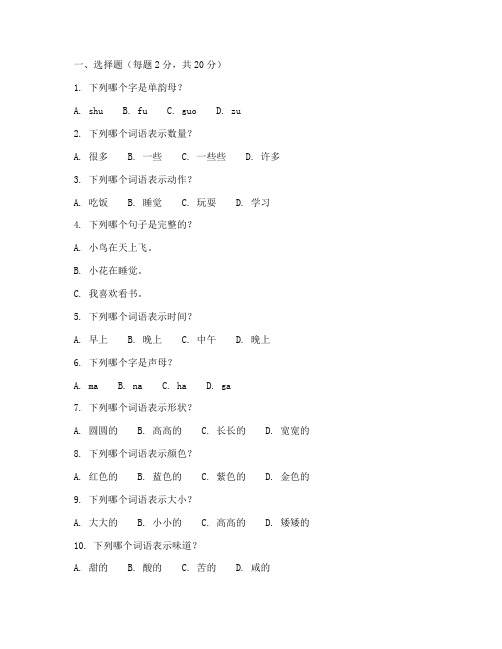 一、选择题（每题 2 分，共 20 分）

1. 下列哪个字是单韵母？

A. zhu B. fu C. guo D. zu

2. 下列哪个词语表示数量？

A. 很多 B. 一些 C. 一些些 D. 许多

3. 下列哪个词语表示动作？

A. 吃饭 B. 睡觉 C. 玩耍 D. 学习

4. 下列哪个句子是完整的？

A. 小鸟在天上飞。

B. 小花在睡觉。

C. 我喜欢看书。

5. 下列哪个词语表示时间？

A. 早上 B. 晚上 C. 中午 D. 晚上

6. 下列哪个字是声母？

A. ma B. na C. ha D. ga

7. 下列哪个词语表示形状？

A. 圆圆的 B. 高高的 C. 长长的 D. 宽宽的

8. 下列哪个词语表示颜色？

A. 红色的 B. 蓝色的 C. 紫色的 D. 金色的

9. 下列哪个词语表示大小？

A. 大大的 B. 小小的 C. 高高的 D. 矮矮的

10. 下列哪个词语表示味道？

A. 甜的 B. 酸的 C. 苦的 D. 咸的